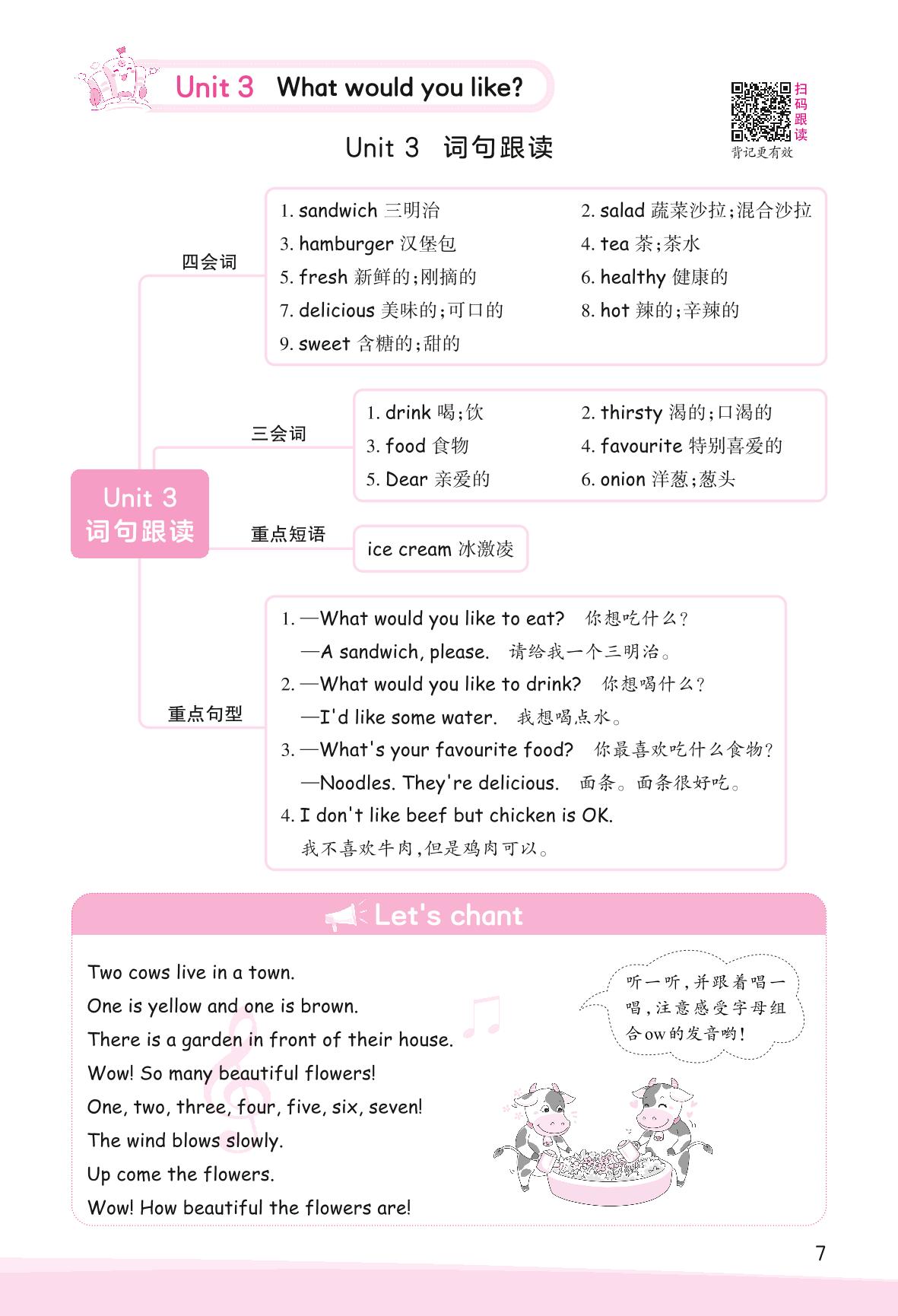 Unit 3 What would you like?

扫码跟读
背记更有效

Unit 3 词句跟读

Unit 3 词句跟读

四会词

1. sandwich 三明治
2. salad 蔬菜沙拉;混合沙拉
3. hamburger 汉堡包
4. tea 茶;茶水
5. fresh 新鲜的;刚摘的
6. healthy 健康的
7. delicious 美味的;可口的
8. hot 辣的;辛辣的
9. sweet 含糖的;甜的

三会词

1. drink 喝;饮
2. thirsty 渴的;口渴的
3. food 食物
4. favourite 特别喜爱的
5. Dear 亲爱的
6. onion 洋葱;葱头

重点短语

ice cream 冰激凌

重点句型

1. —What would you like to eat? 你想吃什么?
—A sandwich, please. 请给我一个三明治。
2. —What would you like to drink? 你想喝什么?
—I'd like some water. 我想喝点水。
3. —What's your favourite food? 你最喜欢吃什么食物?
—Noodles. They're delicious. 面条。面条很好吃。
4. I don't like beef but chicken is OK.
我不喜欢牛肉,但是鸡肉可以。

Let's chant

Two cows live in a town.
One is yellow and one is brown.
There is a garden in front of their house.
Wow! So many beautiful flowers!
One, two, three, four, five, six, seven!
The wind blows slowly.
Up come the flowers.
Wow! How beautiful the flowers are!

听一听,并跟着唱一唱,注意感受字母组合ow的发音哟!

7